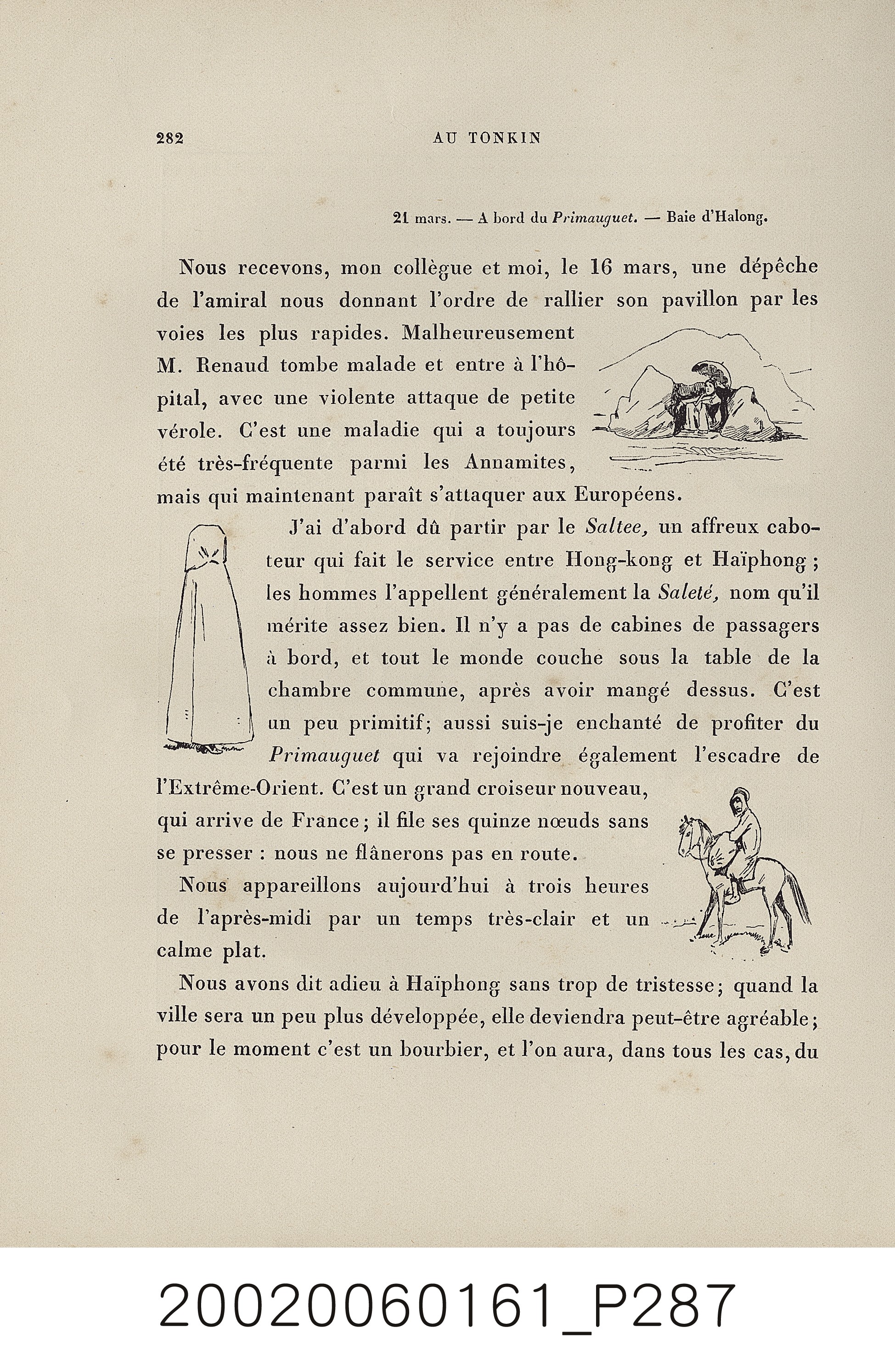 282 AU TONKIN

21 mars. — A bord du Primauguet. — Baie d'Halong.

Nous recevons, mon collègue et moi, le 16 mars, une dépêche de l'amiral nous donnant l'ordre de rallier son pavillon par les voies les plus rapides. Malheureusement M. Renaud tombe malade et entre à l'hôpital, avec une violente attaque de petite vérole. C'est une maladie qui a toujours été très-fréquente parmi les Annamites, mais qui maintenant paraît s'attaquer aux Européens.

J'ai d'abord dû partir par le Saltee, un affreux caboteur qui fait le service entre Hong-kong et Haïphong; les hommes l'appellent généralement la Saleté, nom qu'il mérite assez bien. Il n'y a pas de cabines de passagers à bord, et tout le monde couche sous la table de la chambre commune, après avoir mangé dessus. C'est un peu primitif; aussi suis-je enchanté de profiter du Primauguet qui va rejoindre également l'escadre de l'Extrême-Orient. C'est un grand croiseur nouveau, qui arrive de France; il file ses quinze nœuds sans se presser : nous ne flânerons pas en route.

Nous appareillons aujourd'hui à trois heures de l'après-midi par un temps très-clair et un calme plat.

Nous avons dit adieu à Haïphong sans trop de tristesse; quand la ville sera un peu plus développée, elle deviendra peut-être agréable; pour le moment c'est un bourbier, et l'on aura, dans tous les cas, du

20020060161_P287